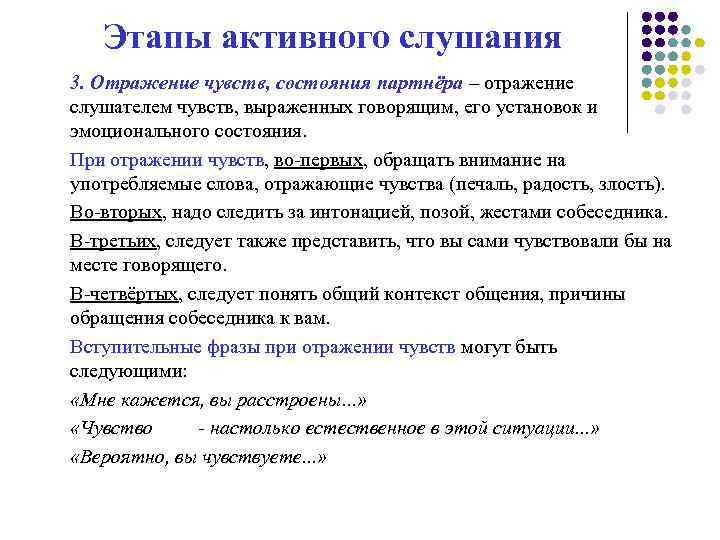 Этапы активного слушания

3. Отражение чувств, состояния партнёра – отражение слушателем чувств, выраженных говорящим, его установок и эмоционального состояния.

При отражении чувств, во-первых, обращать внимание на употребляемые слова, отражающие чувства (печаль, радость, злость).

Во-вторых, надо следить за интонацией, позой, жестами собеседника.

В-третьих, следует также представить, что вы сами чувствовали бы на месте говорящего.

В-четвёртых, следует понять общий контекст общения, причины обращения собеседника к вам.

Вступительные фразы при отражении чувств могут быть следующими:

«Мне кажется, вы расстроены...»

«Чувство - настолько естественное в этой ситуации...»

«Вероятно, вы чувствуете...»